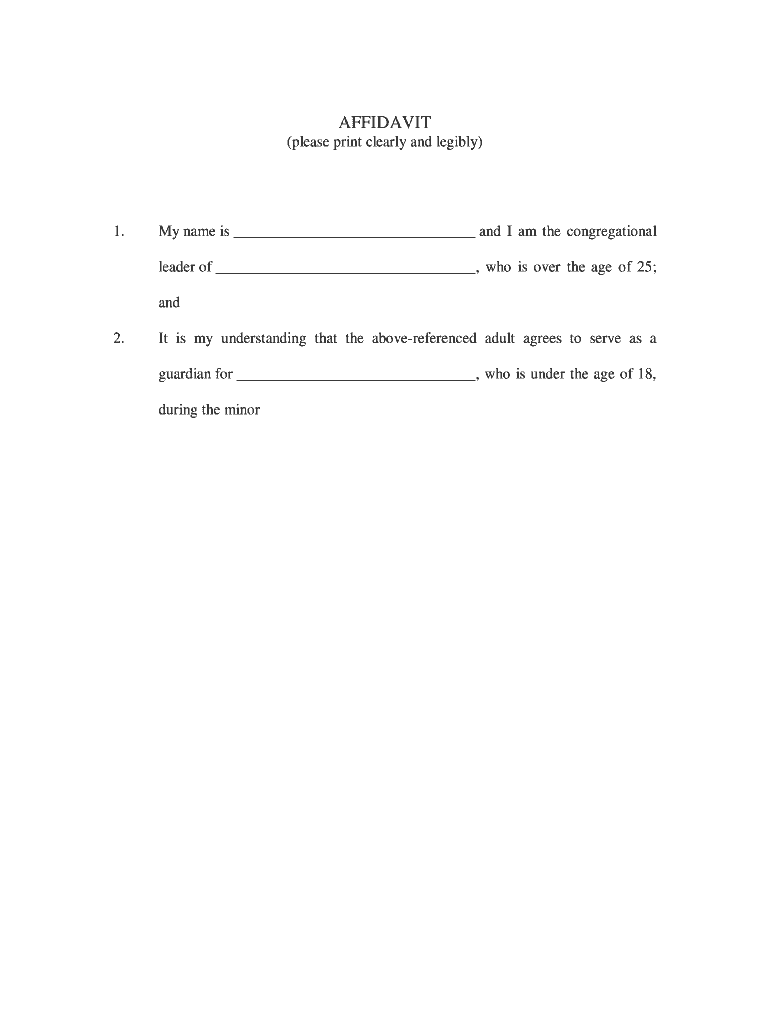 AFFIDAVIT
(please print clearly and legibly)

1. My name is ______________________________ and I am the congregational leader of ________________________________, who is over the age of 25; and

2. It is my understanding that the above-referenced adult agrees to serve as a guardian for ______________________________, who is under the age of 18, during the minor